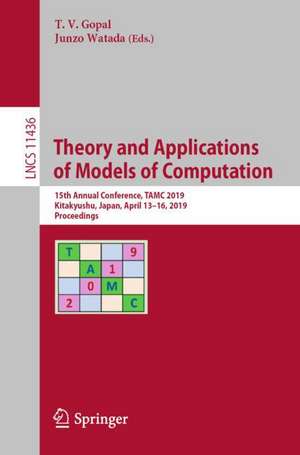 T. V. Gopal
Junzo Watada (Eds.)

LNCS 11436

Theory and Applications of Models of Computation

15th Annual Conference, TAMC 2019
Kitakyushu, Japan, April 13–16, 2019
Proceedings

| T | | | 9 |
|---|---|---|---|
| | A | 1 | |
| | 0 | M | |
| 2 | | | C |

Springer